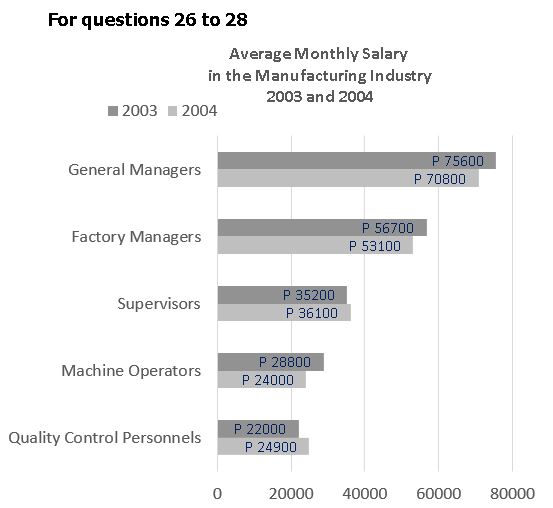 For questions 26 to 28

Average Monthly Salary in the Manufacturing Industry 2003 and 2004

2003 2004

General Managers
P 75600
P 70800

Factory Managers
P 56700
P 53100

Supervisors
P 35200
P 36100

Machine Operators
P 28800
P 24000

Quality Control Personnels
P 22000
P 24900

0 20000 40000 60000 80000